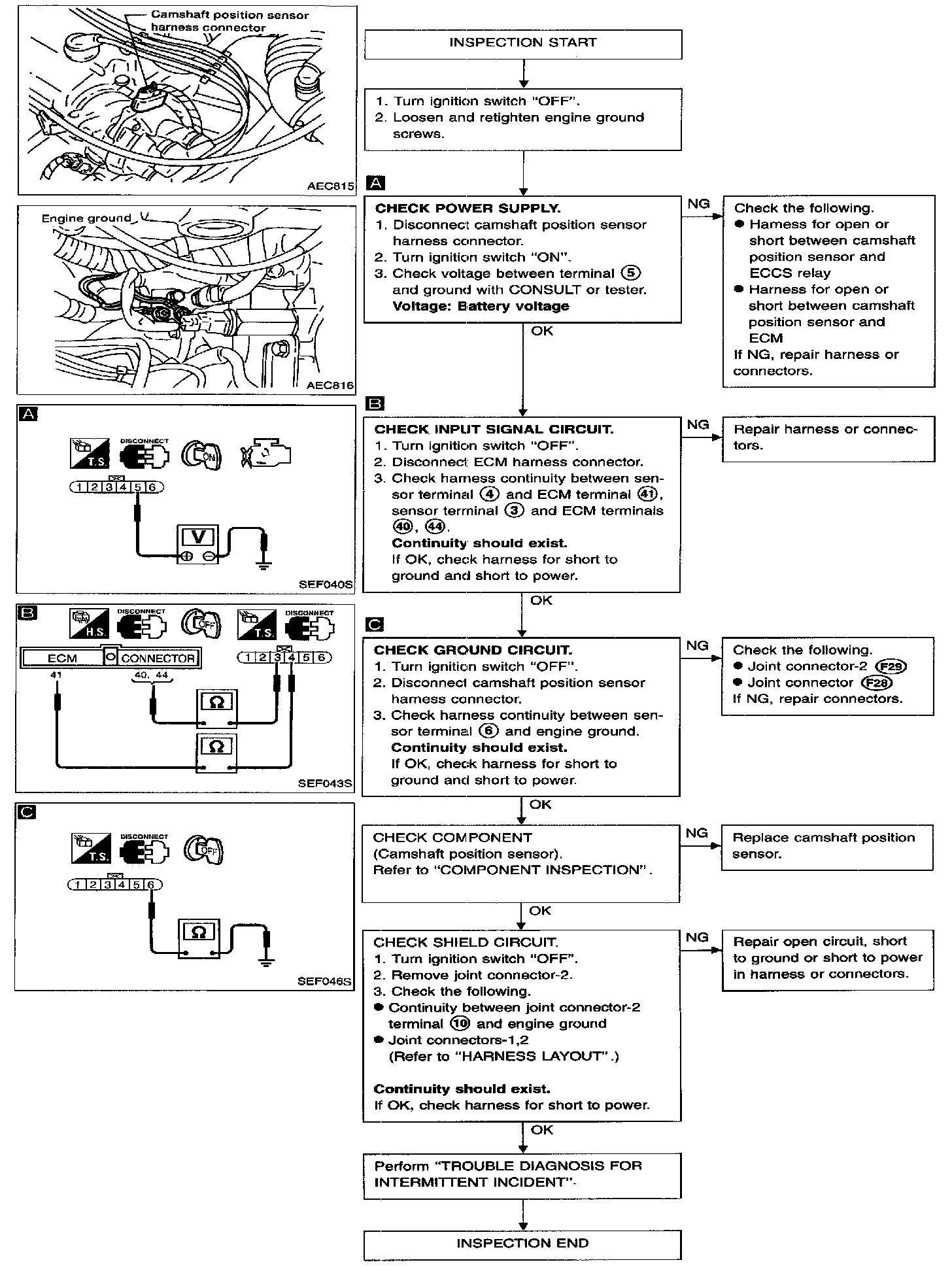 Camshaft position sensor harness connector

AEC815

Engine ground

AEC816

A

T.S.

DISCONNECT

ON

1 2 3 4 5 6

V

SEF040S

B

H.S.

DISCONNECT

OFF

T.S.

DISCONNECT

ECM

CONNECTOR

41

40, 44

1 2 3 4 5 6

Ω

Ω

SEF043S

C

T.S.

DISCONNECT

OFF

1 2 3 4 5 6

Ω

SEF046S

INSPECTION START

1. Turn ignition switch "OFF".
2. Loosen and retighten engine ground screws.

A

CHECK POWER SUPPLY.
1. Disconnect camshaft position sensor harness connector.
2. Turn ignition switch "ON".
3. Check voltage between terminal ⑤ and ground with CONSULT or tester.
Voltage: Battery voltage

NG

Check the following.
● Harness for open or short between camshaft position sensor and ECCS relay
● Harness for open or short between camshaft position sensor and ECM
If NG, repair harness or connectors.

OK

B

CHECK INPUT SIGNAL CIRCUIT.
1. Turn ignition switch "OFF".
2. Disconnect ECM harness connector.
3. Check harness continuity between sensor terminal ④ and ECM terminal ㊶, sensor terminal ③ and ECM terminals ㊵, ㊹.
Continuity should exist.
If OK, check harness for short to ground and short to power.

NG

Repair harness or connectors.

OK

C

CHECK GROUND CIRCUIT.
1. Turn ignition switch "OFF".
2. Disconnect camshaft position sensor harness connector.
3. Check harness continuity between sensor terminal ⑥ and engine ground.
Continuity should exist.
If OK, check harness for short to ground and short to power.

NG

Check the following.
● Joint connector-2 (F29)
● Joint connector (F28)
If NG, repair connectors.

OK

CHECK COMPONENT
(Camshaft position sensor).
Refer to "COMPONENT INSPECTION".

NG

Replace camshaft position sensor.

OK

CHECK SHIELD CIRCUIT.
1. Turn ignition switch "OFF".
2. Remove joint connector-2.
3. Check the following.
● Continuity between joint connector-2 terminal ⑩ and engine ground
● Joint connectors-1,2
(Refer to "HARNESS LAYOUT".)

Continuity should exist.
If OK, check harness for short to power.

NG

Repair open circuit, short to ground or short to power in harness or connectors.

OK

Perform "TROUBLE DIAGNOSIS FOR INTERMITTENT INCIDENT".

INSPECTION END